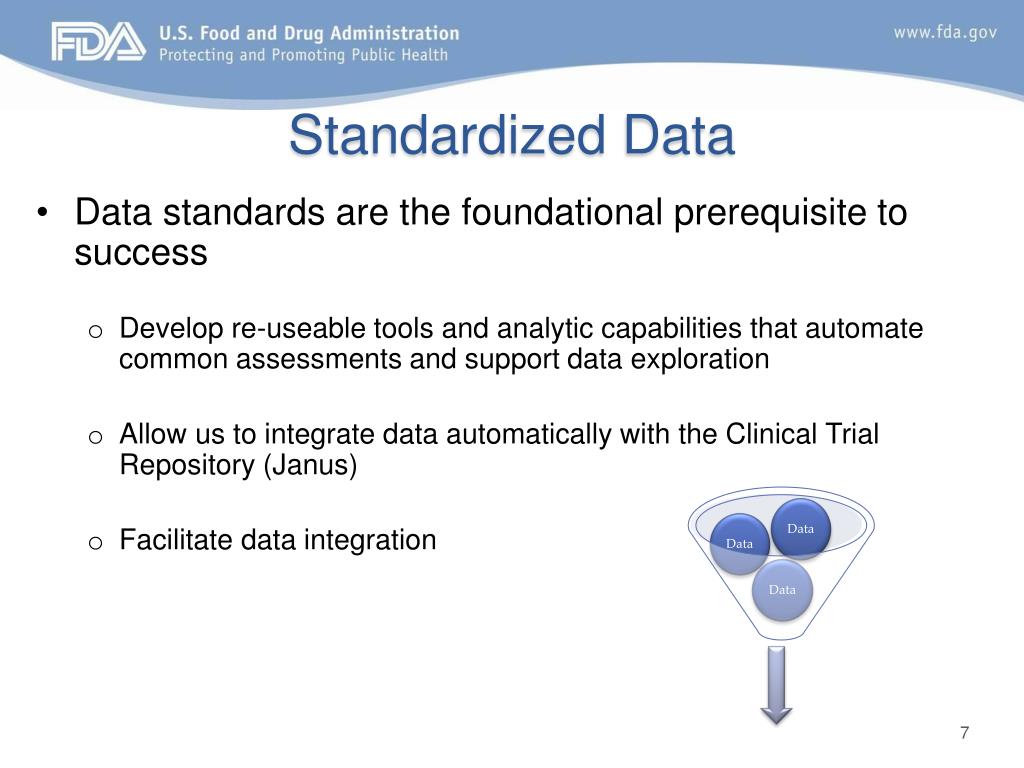 FDA U.S. Food and Drug Administration
Protecting and Promoting Public Health

www.fda.gov

Standardized Data

• Data standards are the foundational prerequisite to success

o Develop re-useable tools and analytic capabilities that automate common assessments and support data exploration

o Allow us to integrate data automatically with the Clinical Trial Repository (Janus)

o Facilitate data integration

Data
Data
Data

7